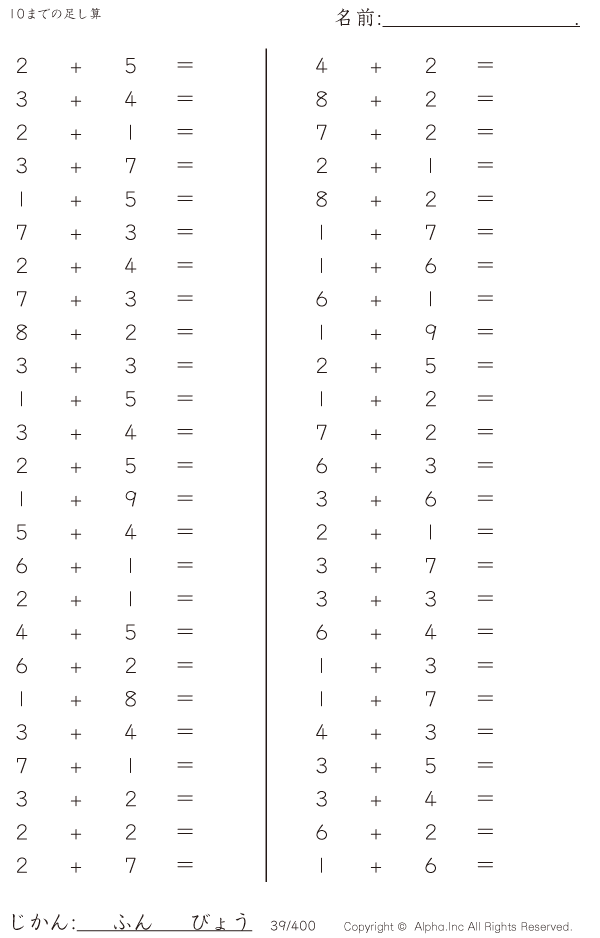 10までの足し算

名前:____.

$2 + 5 =$
$3 + 4 =$
$2 + 1 =$
$3 + 7 =$
$1 + 5 =$
$7 + 3 =$
$2 + 4 =$
$7 + 3 =$
$8 + 2 =$
$3 + 3 =$
$1 + 5 =$
$3 + 4 =$
$2 + 5 =$
$1 + 9 =$
$5 + 4 =$
$6 + 1 =$
$2 + 1 =$
$4 + 5 =$
$6 + 2 =$
$1 + 8 =$
$3 + 4 =$
$7 + 1 =$
$3 + 2 =$
$2 + 2 =$
$2 + 7 =$

$4 + 2 =$
$8 + 2 =$
$7 + 2 =$
$2 + 1 =$
$8 + 2 =$
$1 + 7 =$
$1 + 6 =$
$6 + 1 =$
$1 + 9 =$
$2 + 5 =$
$1 + 2 =$
$7 + 2 =$
$6 + 3 =$
$3 + 6 =$
$2 + 1 =$
$3 + 7 =$
$3 + 3 =$
$6 + 4 =$
$1 + 3 =$
$1 + 7 =$
$4 + 3 =$
$3 + 5 =$
$3 + 4 =$
$6 + 2 =$
$1 + 6 =$

じかん:____ふん____びょう 39/400 Copyright © Alpha.Inc All Rights Reserved.